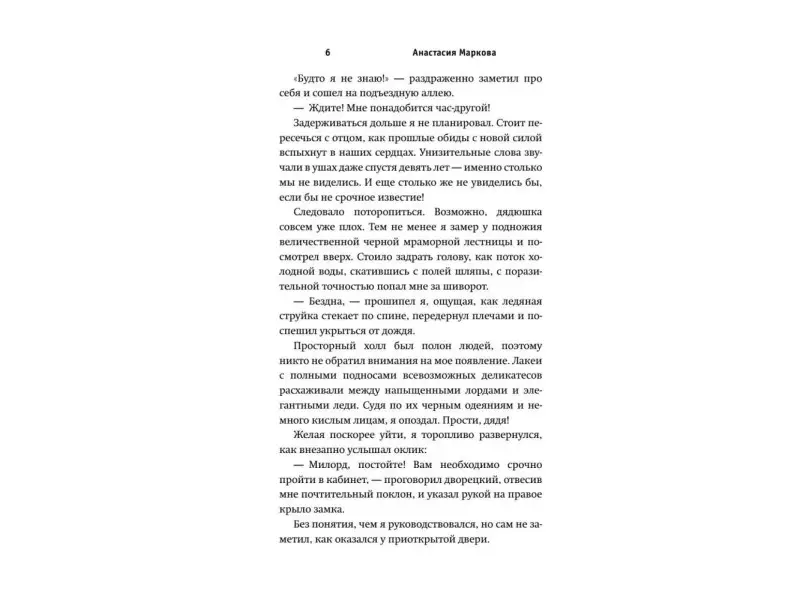 6 Анастасия Маркова

«Будто я не знаю!» — раздраженно заметил про себя и сошел на подъездную аллею.

— Ждите! Мне понадобится час-другой!

Задерживаться дольше я не планировал. Стоит пересечься с отцом, как прошлые обиды с новой силой вспыхнут в наших сердцах. Унизительные слова звучали в ушах даже спустя девять лет — именно столько мы не виделись. И еще столько же не увиделись бы, если бы не срочное известие!

Следовало поторопиться. Возможно, дядюшка совсем уже плох. Тем не менее я замер у подножия величественной черной мраморной лестницы и посмотрел вверх. Стоило задрать голову, как поток холодной воды, скатившись с полей шляпы, с поразительной точностью попал мне за шиворот.

— Бездна, — прошипел я, ощущая, как ледяная струйка стекает по спине, передернул плечами и поспешил укрыться от дождя.

Просторный холл был полон людей, поэтому никто не обратил внимания на мое появление. Лакеи с полными подносами всевозможных деликатесов расхаживали между напыщенными лордами и элегантными леди. Судя по их черным одеяниям и немного кислым лицам, я опоздал. Прости, дядя!

Желая поскорее уйти, я торопливо развернулся, как внезапно услышал оклик:

— Милорд, постойте! Вам необходимо срочно пройти в кабинет, — проговорил дворецкий, отвесив мне почтительный поклон, и указал рукой на правое крыло замка.

Без понятия, чем я руководствовался, но сам не заметил, как оказался у приоткрытой двери.